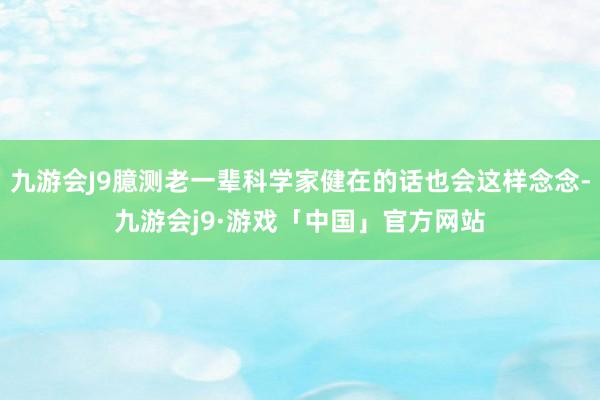 九游会J9臆测老一辈科学家健在的话也会这样念念-九游会j9·游戏「中国」官方网站